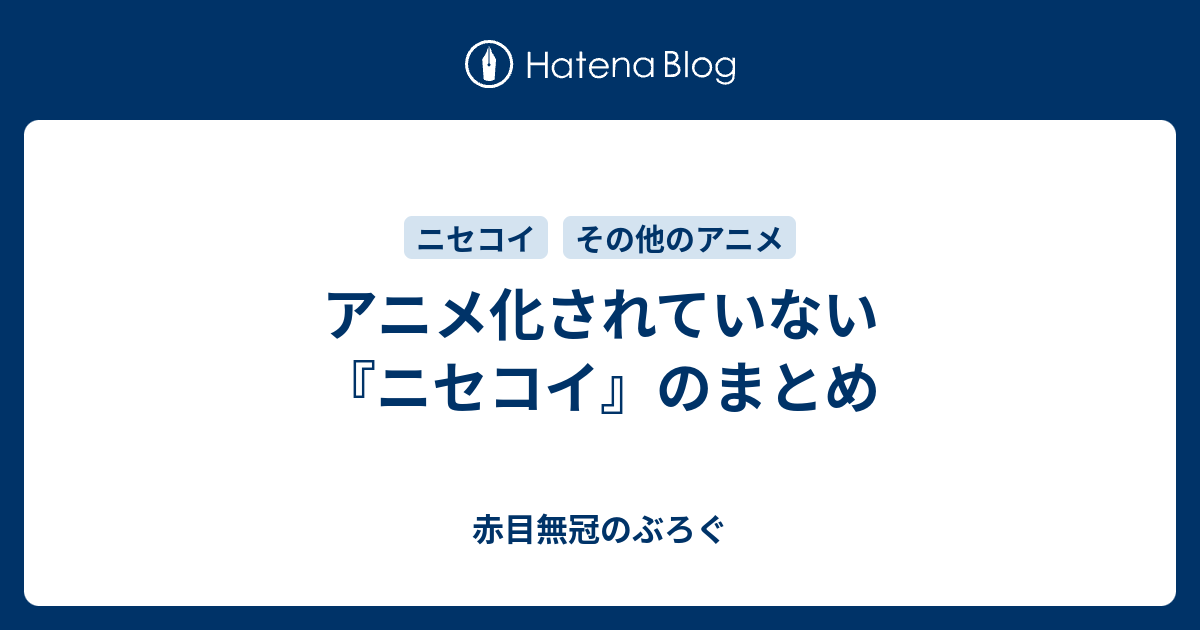 Hatena Blog

ニセコイ その他のアニメ

アニメ化されていない『ニセコイ』のまとめ

赤目無冠のぶろぐ